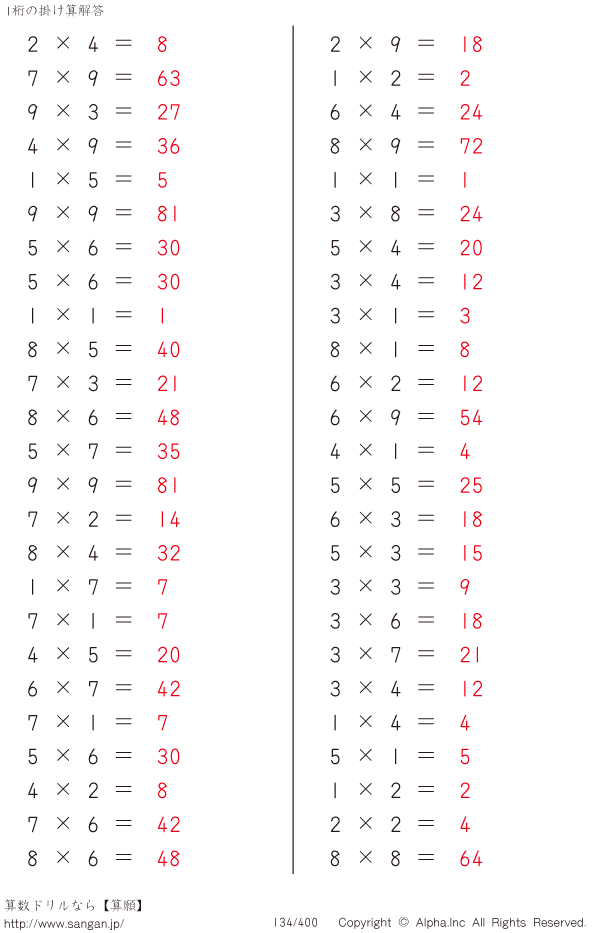 1桁の掛け算解答

$2 \times 4 = 8$
$7 \times 9 = 63$
$9 \times 3 = 27$
$4 \times 9 = 36$
$1 \times 5 = 5$
$9 \times 9 = 81$
$5 \times 6 = 30$
$5 \times 6 = 30$
$1 \times 1 = 1$
$8 \times 5 = 40$
$7 \times 3 = 21$
$8 \times 6 = 48$
$5 \times 7 = 35$
$9 \times 9 = 81$
$7 \times 2 = 14$
$8 \times 4 = 32$
$1 \times 7 = 7$
$7 \times 1 = 7$
$4 \times 5 = 20$
$6 \times 7 = 42$
$7 \times 1 = 7$
$5 \times 6 = 30$
$4 \times 2 = 8$
$7 \times 6 = 42$
$8 \times 6 = 48$

$2 \times 9 = 18$
$1 \times 2 = 2$
$6 \times 4 = 24$
$8 \times 9 = 72$
$1 \times 1 = 1$
$3 \times 8 = 24$
$5 \times 4 = 20$
$3 \times 4 = 12$
$3 \times 1 = 3$
$8 \times 1 = 8$
$6 \times 2 = 12$
$6 \times 9 = 54$
$4 \times 1 = 4$
$5 \times 5 = 25$
$6 \times 3 = 18$
$5 \times 3 = 15$
$3 \times 3 = 9$
$3 \times 6 = 18$
$3 \times 7 = 21$
$3 \times 4 = 12$
$1 \times 4 = 4$
$5 \times 1 = 5$
$1 \times 2 = 2$
$2 \times 2 = 4$
$8 \times 8 = 64$

算数ドリルなら【算願】
http://www.sangan.jp/
134/400
Copyright © Alpha.Inc All Rights Reserved.